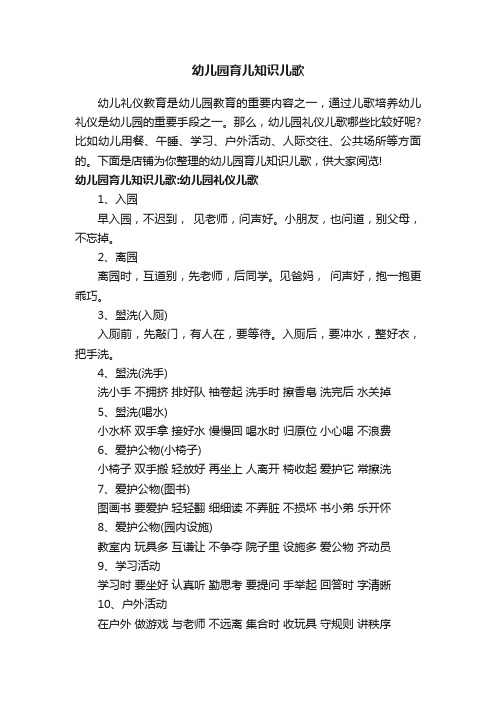 幼儿园育儿知识儿歌

幼儿礼仪教育是幼儿园教育的重要内容之一，通过儿歌培养幼儿礼仪是幼儿园的重要手段之一。那么，幼儿园礼仪儿歌哪些比较好呢?比如幼儿用餐、午睡、学习、户外活动、人际交往、公共场所等方面的。下面是店铺为你整理的幼儿园育儿知识儿歌，供大家阅览!

幼儿园育儿知识儿歌:幼儿园礼仪儿歌

1、入园

早入园，不迟到， 见老师，问声好。小朋友，也问道，别父母，不忘掉。

2、离园

离园时，互道别，先老师，后同学。见爸妈， 问声好，抱一抱更乖巧。

3、盥洗(入厕)

入厕前，先敲门，有人在，要等待。入厕后，要冲水，整好衣，把手洗。

4、盥洗(洗手)

洗小手 不拥挤 排好队 袖卷起 洗手时 擦香皂 洗完后 水关掉

5、盥洗(喝水)

小水杯 双手拿 接好水 慢慢回 喝水时 归原位 小心喝 不浪费

6、爱护公物(小椅子)

小椅子 双手搬 轻放好 再坐上 人离开 椅收起 爱护它 常擦洗

7、爱护公物(图书)

图画书 要爱护 轻轻翻 细细读 不弄脏 不损坏 书小弟 乐开怀

8、爱护公物(园内设施)

教室内 玩具多 互谦让 不争夺 院子里 设施多 爱公物 齐动员

9、学习活动

学习时 要坐好 认真听 勤思考 要提问 手举起 回答时 字清晰

10、户外活动

在户外 做游戏 与老师 不远离 集合时 收玩具 守规则 讲秩序